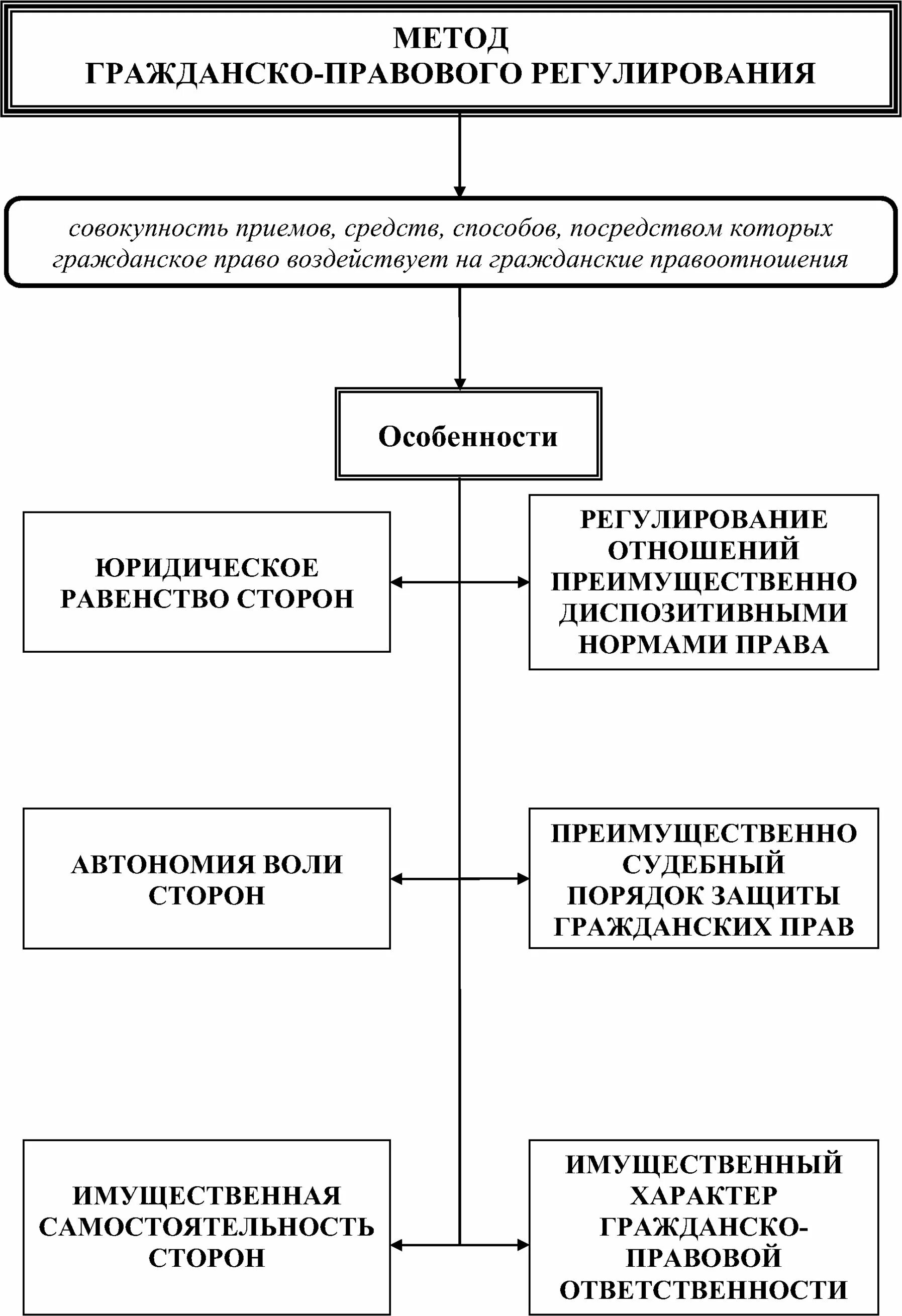 МЕТОД
ГРАЖДАНСКО-ПРАВОВОГО РЕГУЛИРОВАНИЯ

совокупность приемов, средств, способов, посредством которых гражданское право воздействует на гражданские правоотношения

Особенности

ЮРИДИЧЕСКОЕ РАВЕНСТВО СТОРОН

РЕГУЛИРОВАНИЕ ОТНОШЕНИЙ ПРЕИМУЩЕСТВЕННО ДИСПОЗИТИВНЫМИ НОРМАМИ ПРАВА

АВТОНОМИЯ ВОЛИ СТОРОН

ПРЕИМУЩЕСТВЕННО СУДЕБНЫЙ ПОРЯДОК ЗАЩИТЫ ГРАЖДАНСКИХ ПРАВ

ИМУЩЕСТВЕННАЯ САМОСТОЯТЕЛЬНОСТЬ СТОРОН

ИМУЩЕСТВЕННЫЙ ХАРАКТЕР ГРАЖДАНСКО-ПРАВОВОЙ ОТВЕТСТВЕННОСТИ